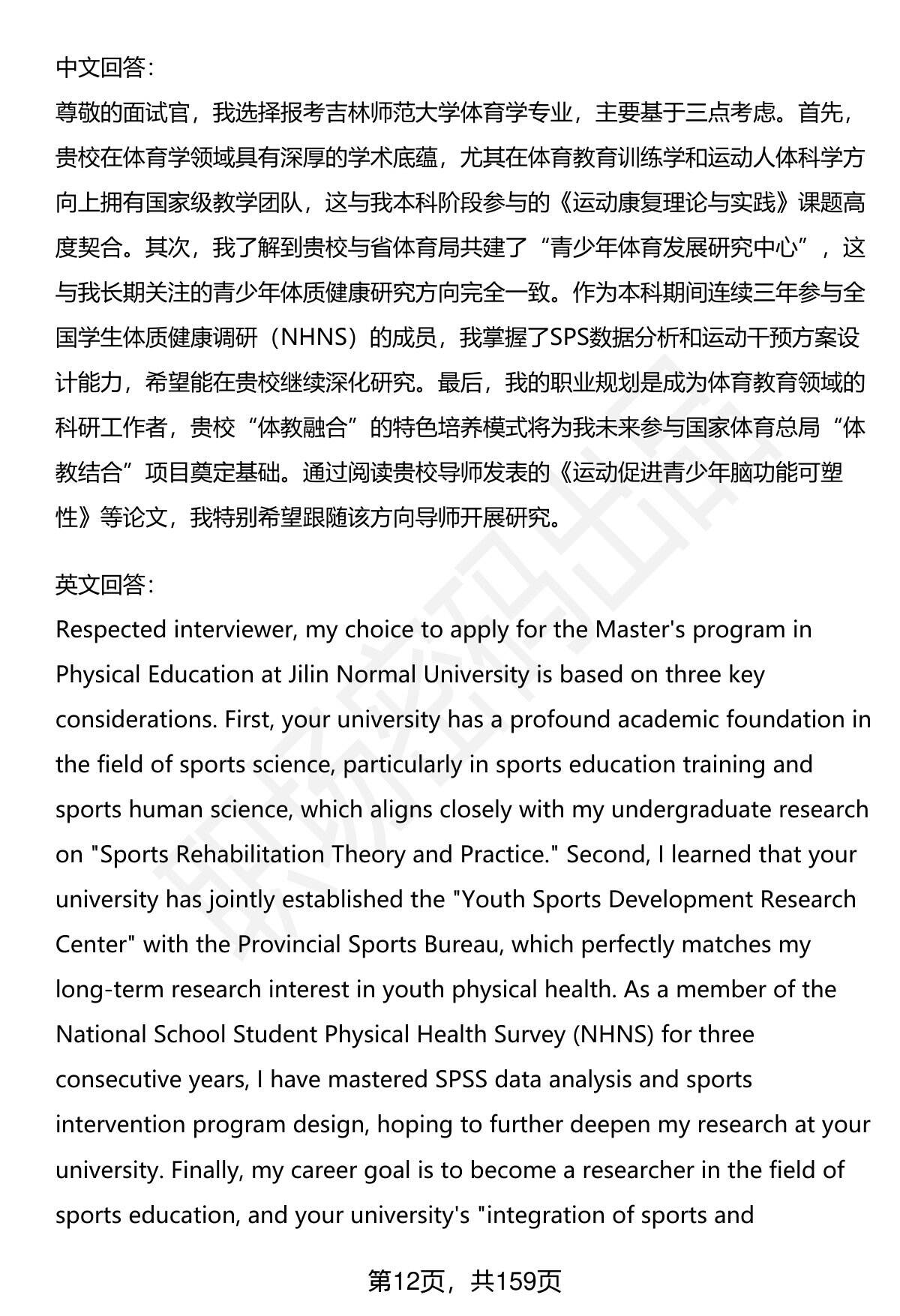 中文回答：

尊敬的面试官，我选择报考吉林师范大学体育学专业，主要基于三点考虑。首先，贵校在体育学领域具有深厚的学术底蕴，尤其在体育教育训练学和运动人体科学方向上拥有国家级教学团队，这与我本科阶段参与的《运动康复理论与实践》课题高度契合。其次，我了解到贵校与省体育局共建了“青少年体育发展研究中心”，这与我长期关注的青少年体质健康研究方向完全一致。作为本科期间连续三年参与全国学生体质健康调研（NHNS）的成员，我掌握了SPS数据分析和运动干预方案设计能力，希望能在贵校继续深化研究。最后，我的职业规划是成为体育教育领域的科研工作者，贵校“体教融合”的特色培养模式将为我未来参与国家体育总局“体教结合”项目奠定基础。通过阅读贵校导师发表的《运动促进青少年脑功能可塑性》等论文，我特别希望跟随该方向导师开展研究。

英文回答：

Respected interviewer, my choice to apply for the Master's program in Physical Education at Jilin Normal University is based on three key considerations. First, your university has a profound academic foundation in the field of sports science, particularly in sports education training and sports human science, which aligns closely with my undergraduate research on "Sports Rehabilitation Theory and Practice." Second, I learned that your university has jointly established the "Youth Sports Development Research Center" with the Provincial Sports Bureau, which perfectly matches my long-term research interest in youth physical health. As a member of the National School Student Physical Health Survey (NHNS) for three consecutive years, I have mastered SPSS data analysis and sports intervention program design, hoping to further deepen my research at your university. Finally, my career goal is to become a researcher in the field of sports education, and your university's "integration of sports and

第12页，共159页